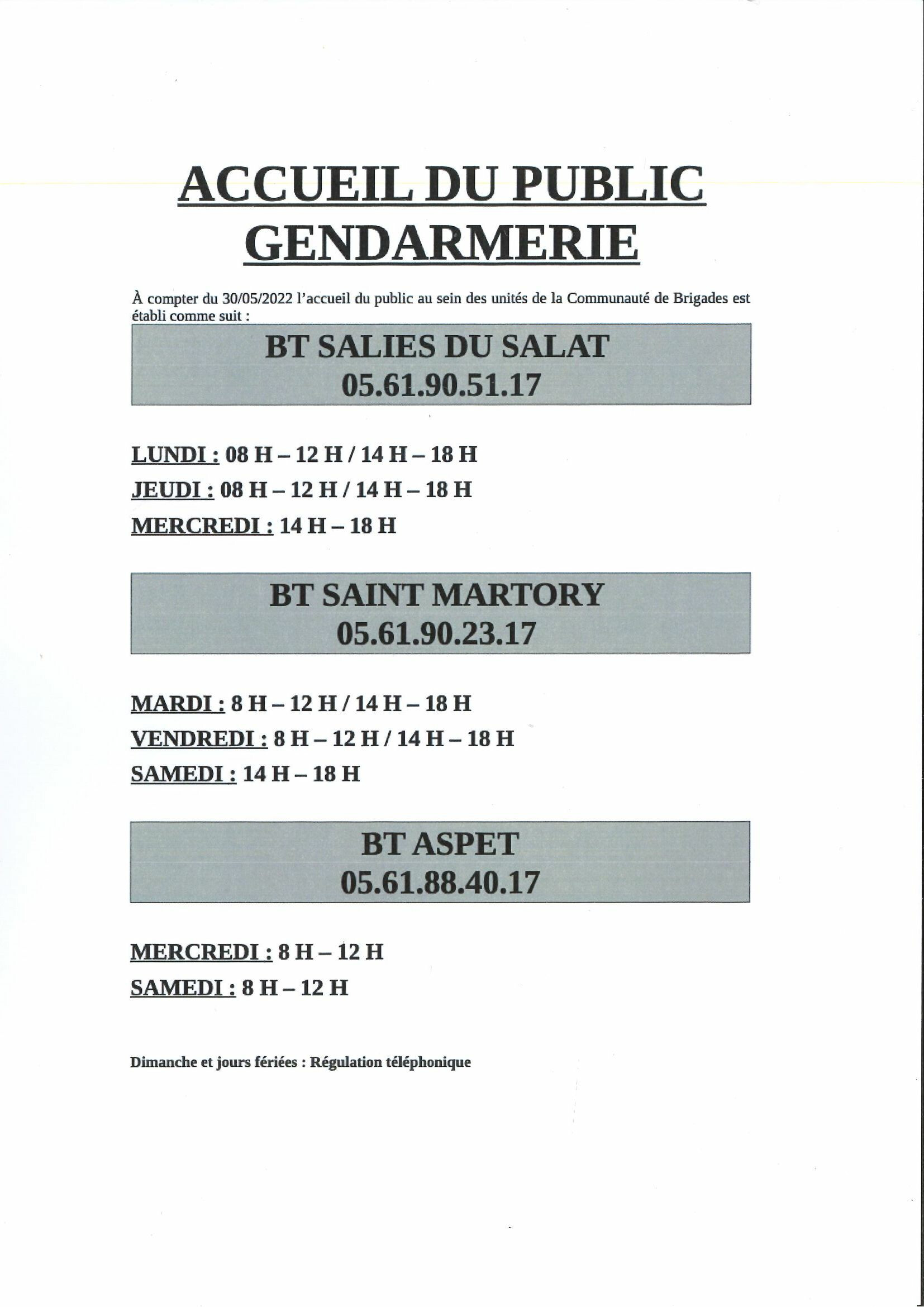 ACCUEIL DU PUBLIC
GENDARMERIE

À compter du 30/05/2022 l'accueil du public au sein des unités de la Communauté de Brigades est établi comme suit :

BT SALIES DU SALAT
05.61.90.51.17

LUNDI : 08 H – 12 H / 14 H – 18 H
JEUDI : 08 H – 12 H / 14 H – 18 H
MERCREDI : 14 H – 18 H

BT SAINT MARTORY
05.61.90.23.17

MARDI : 8 H – 12 H / 14 H – 18 H
VENDREDI : 8 H – 12 H / 14 H – 18 H
SAMEDI : 14 H – 18 H

BT ASPET
05.61.88.40.17

MERCREDI : 8 H – 12 H
SAMEDI : 8 H – 12 H

Dimanche et jours fériées : Régulation téléphonique